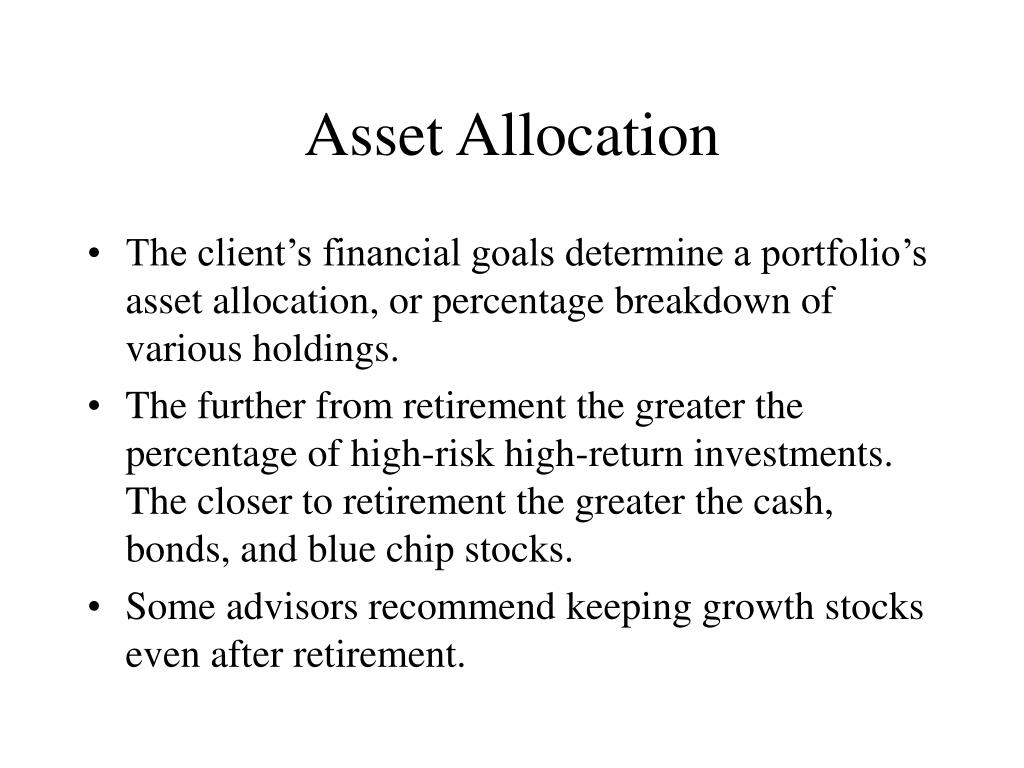 Asset Allocation

• The client’s financial goals determine a portfolio’s asset allocation, or percentage breakdown of various holdings.

• The further from retirement the greater the percentage of high-risk high-return investments. The closer to retirement the greater the cash, bonds, and blue chip stocks.

• Some advisors recommend keeping growth stocks even after retirement.